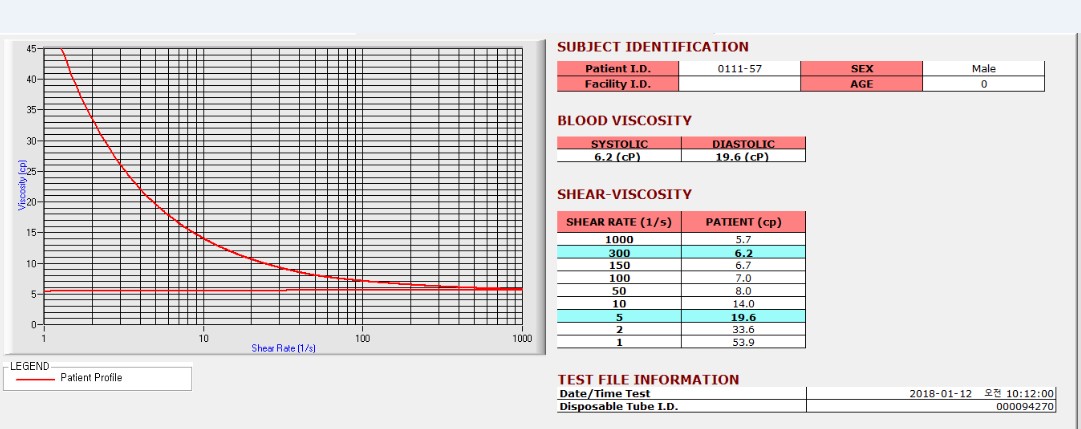 45
40
35
30
25
20
15
10
5
0
Viscosity (cp)
1
10
100
1000
Shear Rate (1/s)

LEGEND
Patient Profile

SUBJECT IDENTIFICATION

| Patient I.D. | 0111-57 | SEX | Male |
|---|---|---|---|
| Facility I.D. | | AGE | 0 |

BLOOD VISCOSITY

| SYSTOLIC | DIASTOLIC |
|---|---|
| 6.2 (cP) | 19.6 (cP) |

SHEAR-VISCOSITY

| SHEAR RATE (1/s) | PATIENT (cp) |
|---|---|
| 1000 | 5.7 |
| 300 | 6.2 |
| 150 | 6.7 |
| 100 | 7.0 |
| 50 | 8.0 |
| 10 | 14.0 |
| 5 | 19.6 |
| 2 | 33.6 |
| 1 | 53.9 |

TEST FILE INFORMATION

| Date/Time Test | 2018-01-12 오전 10:12:00 |
|---|---|
| Disposable Tube I.D. | 000094270 |